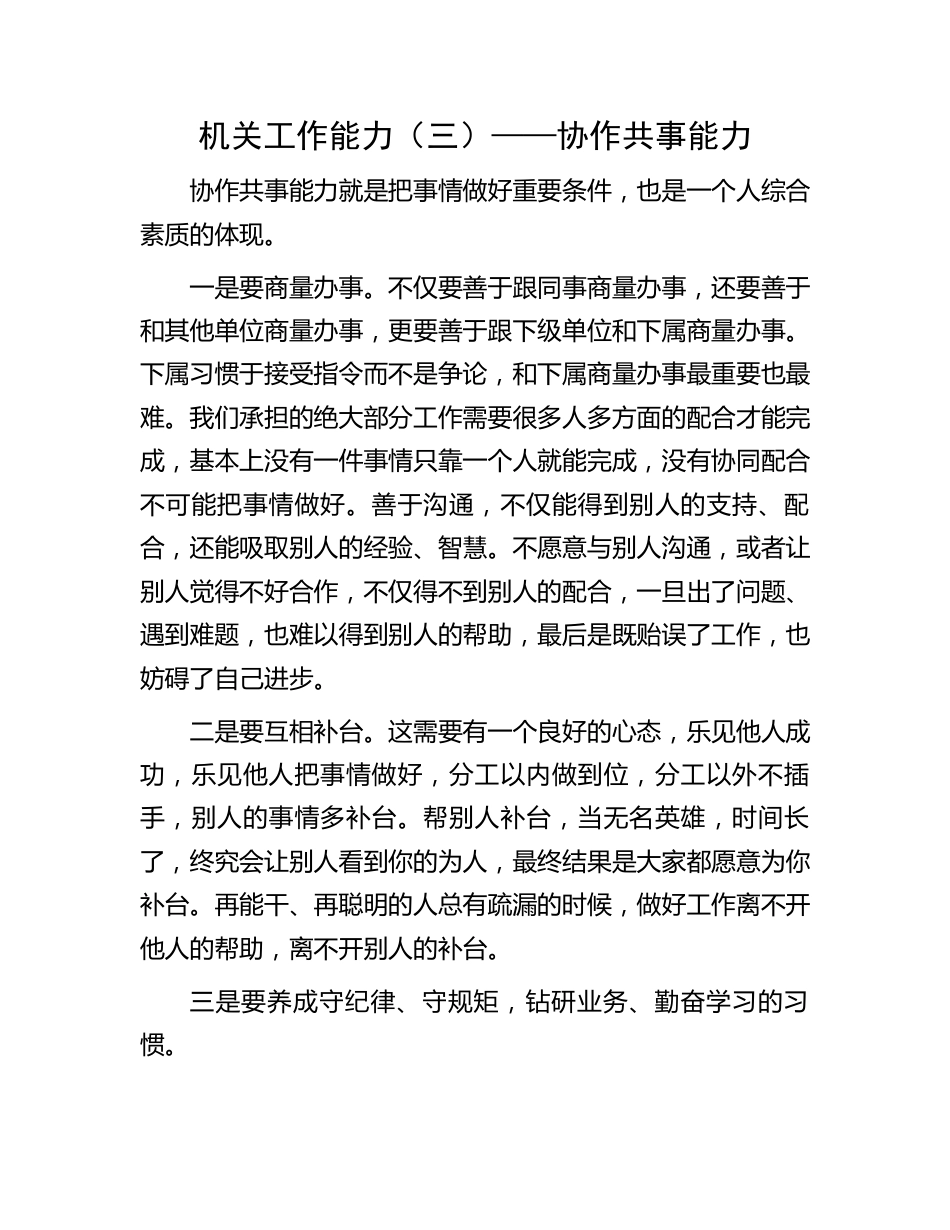 机关工作能力（三）——协作共事能力

协作共事能力就是把事情做好重要条件，也是一个人综合素质的体现。

一是要商量办事。不仅要善于跟同事商量办事，还要善于和其他单位商量办事，更要善于跟下级单位和下属商量办事。下属习惯于接受指令而不是争论，和下属商量办事最重要也最难。我们承担的绝大部分工作需要很多人多方面的配合才能完成，基本上没有一件事情只靠一个人就能完成，没有协同配合不可能把事情做好。善于沟通，不仅能得到别人的支持、配合，还能吸取别人的经验、智慧。不愿意与别人沟通，或者让别人觉得不好合作，不仅得不到别人的配合，一旦出了问题、遇到难题，也难以得到别人的帮助，最后是既贻误了工作，也妨碍了自己进步。

二是要互相补台。这需要有一个良好的心态，乐见他人成功，乐见他人把事情做好，分工以内做到位，分工以外不插手，别人的事情多补台。帮别人补台，当无名英雄，时间长了，终究会让别人看到你的为人，最终结果是大家都愿意为你补台。再能干、再聪明的人总有疏漏的时候，做好工作离不开他人的帮助，离不开别人的补台。

三是要养成守纪律、守规矩，钻研业务、勤奋学习的习惯。